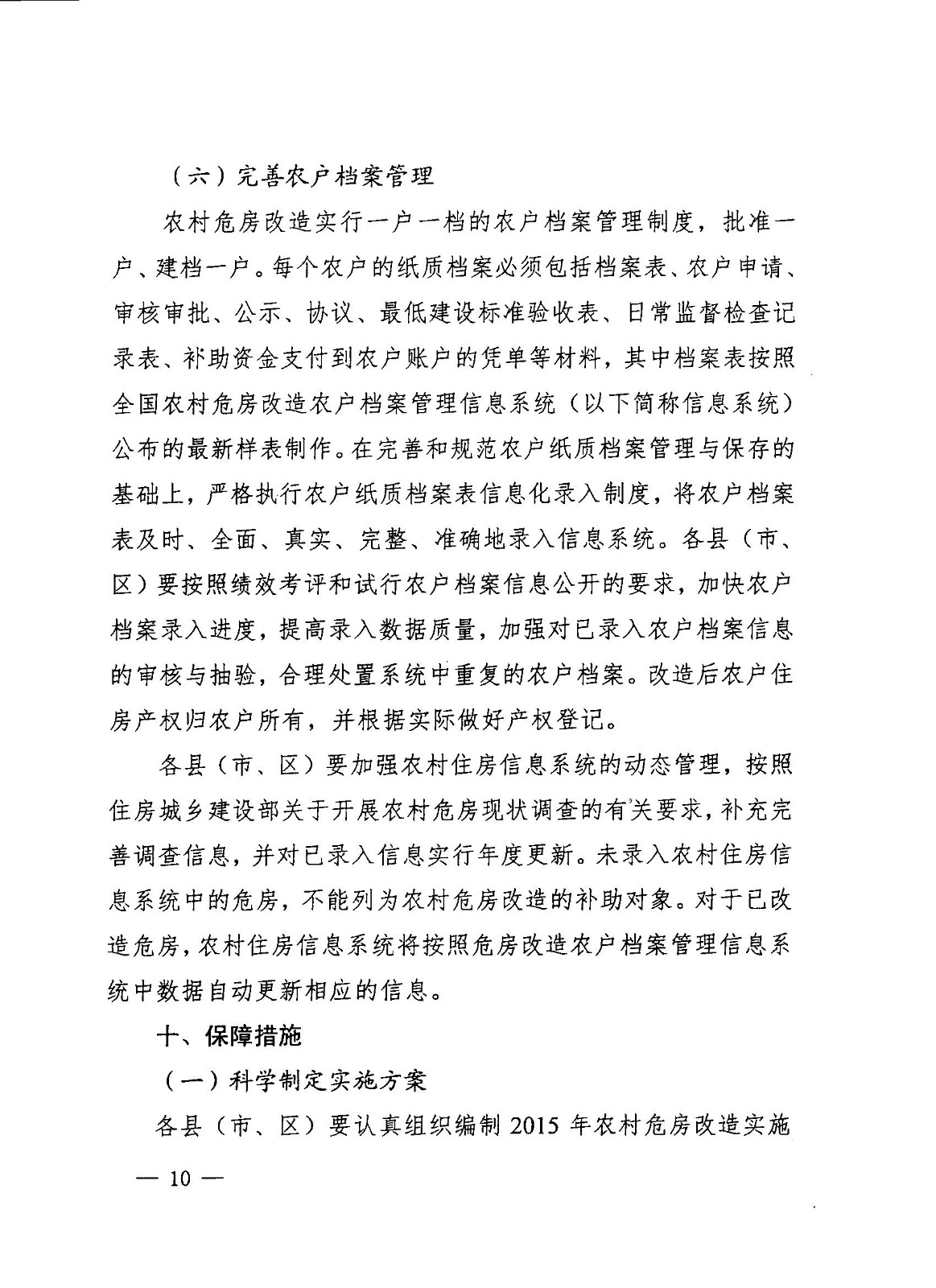 （六）完善农户档案管理

农村危房改造实行一户一档的农户档案管理制度，批准一户、建档一户。每个农户的纸质档案必须包括档案表、农户申请、审核审批、公示、协议、最低建设标准验收表、日常监督检查记录表、补助资金支付到农户账户的凭单等材料，其中档案表按照全国农村危房改造农户档案管理信息系统（以下简称信息系统）公布的最新样表制作。在完善和规范农户纸质档案管理与保存的基础上，严格执行农户纸质档案表信息化录入制度，将农户档案表及时、全面、真实、完整、准确地录入信息系统。各县（市、区）要按照绩效考评和试行农户档案信息公开的要求，加快农户档案录入进度，提高录入数据质量，加强对已录入农户档案信息的审核与抽验，合理处置系统中重复的农户档案。改造后农户住房产权归农户所有，并根据实际做好产权登记。

各县（市、区）要加强农村住房信息系统的动态管理，按照住房城乡建设部关于开展农村危房现状调查的有关要求，补充完善调查信息，并对已录入信息实行年度更新。未录入农村住房信息系统中的危房，不能列为农村危房改造的补助对象。对于已改造危房，农村住房信息系统将按照危房改造农户档案管理信息系统中数据自动更新相应的信息。

十、保障措施

（一）科学制定实施方案

各县（市、区）要认真组织编制 2015 年农村危房改造实施

— 10 —